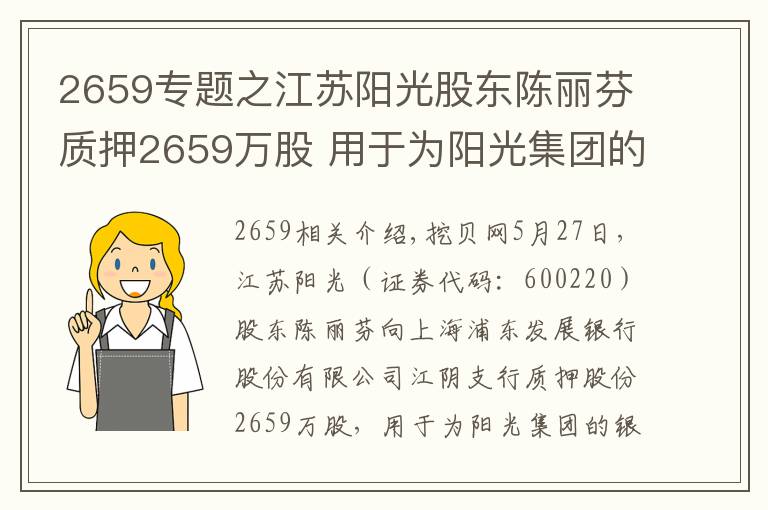 2659专题之江苏阳光股东陈丽芬质押2659万股 用于为阳光集团的

2659相关介绍,挖贝网5月27日，江苏阳光（证券代码：600220）股东陈丽芬向上海浦东发展银行股份有限公司江阴支行质押股份2659万股，用于为阳光集团的银